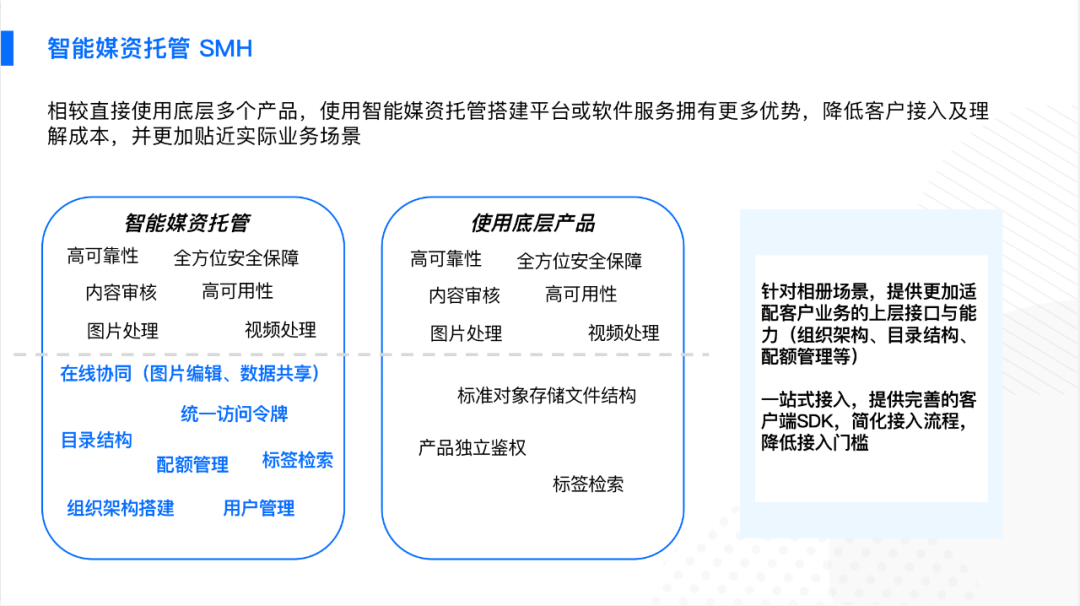 智能媒资托管 SMH

相较直接使用底层多个产品，使用智能媒资托管搭建平台或软件服务拥有更多优势，降低客户接入及理解成本，并更加贴近实际业务场景

智能媒资托管

高可靠性 全方位安全保障

内容审核 高可用性

图片处理 视频处理

在线协同（图片编辑、数据共享）

统一访问令牌

目录结构

配额管理 标签检索

组织架构搭建 用户管理

使用底层产品

高可靠性 全方位安全保障

内容审核 高可用性

图片处理 视频处理

标准对象存储文件结构

产品独立鉴权

标签检索

针对相册场景，提供更加适配客户业务的上层接口与能力（组织架构、目录结构、配额管理等）

一站式接入，提供完善的客户端SDK，简化接入流程，降低接入门槛